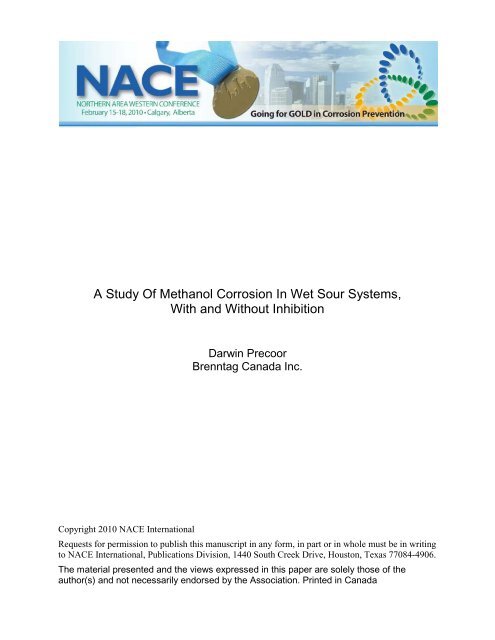 NACE
NORTHERN AREA WESTERN CONFERENCE
February 15-18, 2010 • Calgary, Alberta
Going for GOLD in Corrosion Prevention

A Study Of Methanol Corrosion In Wet Sour Systems, With and Without Inhibition

Darwin Precoor
Brenntag Canada Inc.

Copyright 2010 NACE International

Requests for permission to publish this manuscript in any form, in part or in whole must be in writing to NACE International, Publications Division, 1440 South Creek Drive, Houston, Texas 77084-4906.

The material presented and the views expressed in this paper are solely those of the author(s) and not necessarily endorsed by the Association. Printed in Canada